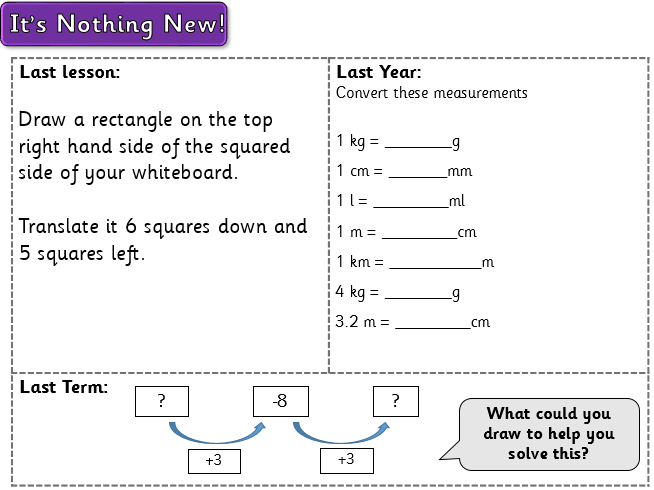 It's Nothing New!

Last lesson:

Draw a rectangle on the top right hand side of the squared side of your whiteboard.

Translate it 6 squares down and 5 squares left.

Last Year:
Convert these measurements

1 kg = ____g

1 cm = ____mm

1 l = ____ml

1 m = ____cm

1 km = ____m

4 kg = ____g

3.2 m = ____cm

Last Term:

?

-8

?

+3

+3

What could you draw to help you solve this?